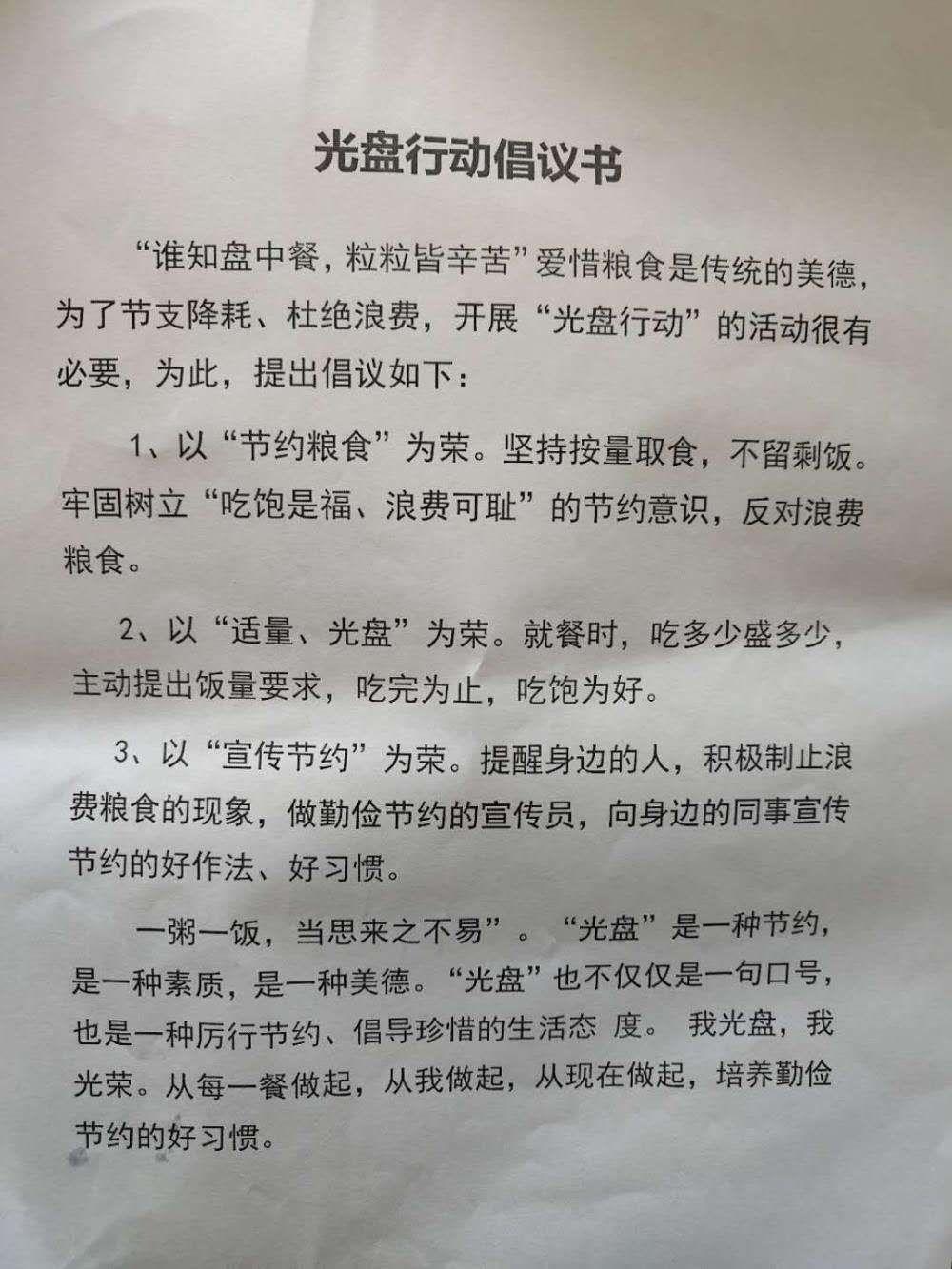 光盘行动倡议书

“谁知盘中餐，粒粒皆辛苦”爱惜粮食是传统的美德，为了节支降耗、杜绝浪费，开展“光盘行动”的活动很有必要，为此，提出倡议如下：

1、以“节约粮食”为荣。坚持按量取食，不留剩饭。牢固树立“吃饱是福、浪费可耻”的节约意识，反对浪费粮食。

2、以“适量、光盘”为荣。就餐时，吃多少盛多少，主动提出饭量要求，吃完为止，吃饱为好。

3、以“宣传节约”为荣。提醒身边的人，积极制止浪费粮食的现象，做勤俭节约的宣传员，向身边的同事宣传节约的好作法、好习惯。

一粥一饭，当思来之不易”。“光盘”是一种节约，是一种素质，是一种美德。“光盘”也不仅仅是一句口号，也是一种厉行节约、倡导珍惜的生活态 度。 我光盘，我光荣。从每一餐做起，从我做起，从现在做起，培养勤俭节约的好习惯。